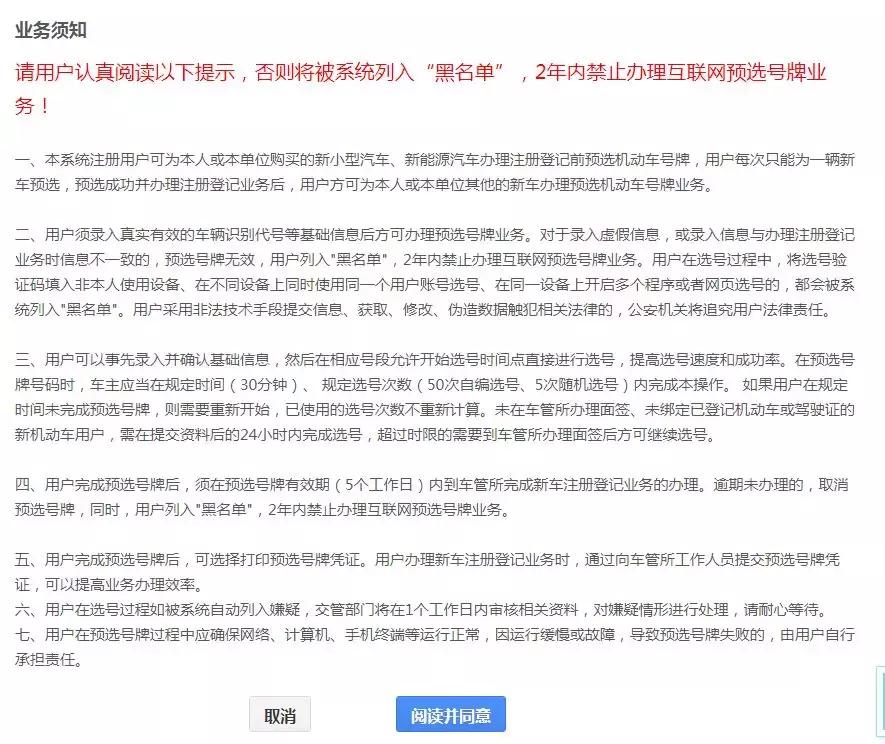 业务须知

请用户认真阅读以下提示，否则将被系统列入“黑名单”，2年内禁止办理互联网预选号牌业务！

一、本系统注册用户可为本人或本单位购买的新小型汽车、新能源汽车办理注册登记前预选机动车号牌，用户每次只能为一辆新车预选，预选成功并办理注册登记业务后，用户方可为本人或本单位其他的新车办理预选机动车号牌业务。

二、用户须录入真实有效的车辆识别代号等基础信息后方可办理预选号牌业务。对于录入虚假信息，或录入信息与办理注册登记业务时信息不一致的，预选号牌无效，用户列入"黑名单"，2年内禁止办理互联网预选号牌业务。用户在选号过程中，将选号验证码填入非本人使用设备、在不同设备上同时使用同一个用户账号选号、在同一设备上开启多个程序或者网页选号的，都会被系统列入"黑名单"。用户采用非法技术手段提交信息、获取、修改、伪造数据触犯相关法律的，公安机关将追究用户法律责任。

三、用户可以事先录入并确认基础信息，然后在相应号段允许开始选号时间点直接进行选号，提高选号速度和成功率。在预选号牌号码时，车主应当在规定时间（30分钟）、 规定选号次数（50次自编选号、5次随机选号）内完成本操作。 如果用户在规定时间未完成预选号牌，则需要重新开始，已使用的选号次数不重新计算。未在车管所办理面签、未绑定已登记机动车或驾驶证的新机动车用户，需在提交资料后的24小时内完成选号，超过时限的需要到车管所办理面签后方可继续选号。

四、用户完成预选号牌后，须在预选号牌有效期（5个工作日）内到车管所完成新车注册登记业务的办理。逾期未办理的，取消预选号牌，同时，用户列入"黑名单"，2年内禁止办理互联网预选号牌业务。

五、用户完成预选号牌后，可选择打印预选号牌凭证。用户办理新车注册登记业务时，通过向车管所工作人员提交预选号牌凭证，可以提高业务办理效率。
六、用户在选号过程如被系统自动列入嫌疑，交管部门将在1个工作日内审核相关资料，对嫌疑情形进行处理，请耐心等待。
七、用户在预选号牌过程中应确保网络、计算机、手机终端等运行正常，因运行缓慢或故障，导致预选号牌失败的，由用户自行承担责任。

取消 阅读并同意